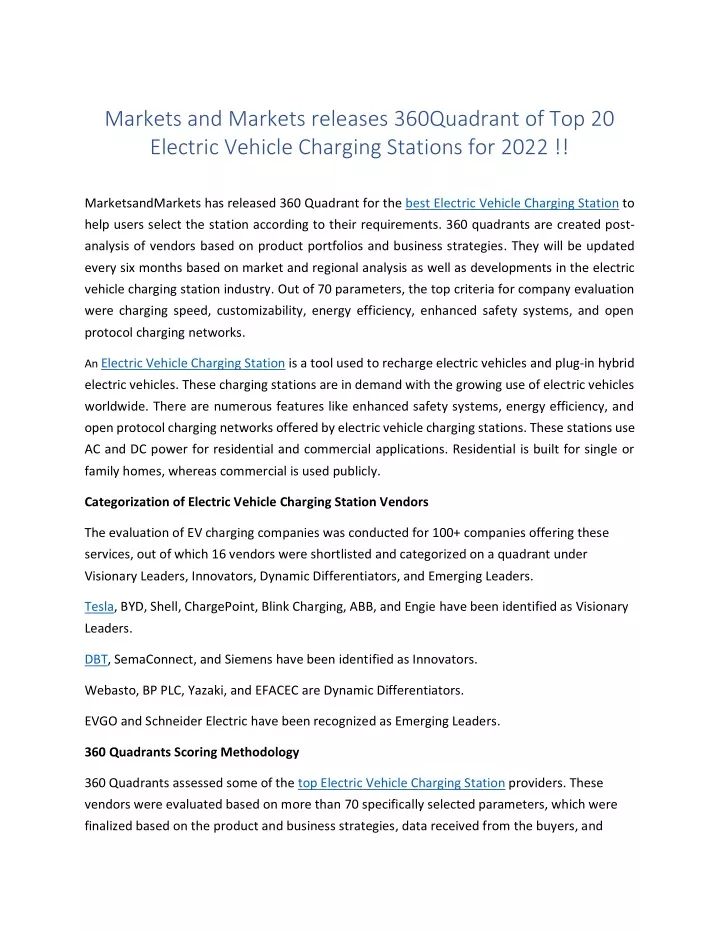 Markets and Markets releases 360Quadrant of Top 20 Electric Vehicle Charging Stations for 2022 !!

MarketsandMarkets has released 360 Quadrant for the best Electric Vehicle Charging Station to help users select the station according to their requirements. 360 quadrants are created post-analysis of vendors based on product portfolios and business strategies. They will be updated every six months based on market and regional analysis as well as developments in the electric vehicle charging station industry. Out of 70 parameters, the top criteria for company evaluation were charging speed, customizability, energy efficiency, enhanced safety systems, and open protocol charging networks.

An Electric Vehicle Charging Station is a tool used to recharge electric vehicles and plug-in hybrid electric vehicles. These charging stations are in demand with the growing use of electric vehicles worldwide. There are numerous features like enhanced safety systems, energy efficiency, and open protocol charging networks offered by electric vehicle charging stations. These stations use AC and DC power for residential and commercial applications. Residential is built for single or family homes, whereas commercial is used publicly.

Categorization of Electric Vehicle Charging Station Vendors

The evaluation of EV charging companies was conducted for 100+ companies offering these services, out of which 16 vendors were shortlisted and categorized on a quadrant under Visionary Leaders, Innovators, Dynamic Differentiators, and Emerging Leaders.

Tesla, BYD, Shell, ChargePoint, Blink Charging, ABB, and Engie have been identified as Visionary Leaders.

DBT, SemaConnect, and Siemens have been identified as Innovators.

Webasto, BP PLC, Yazaki, and EFACEC are Dynamic Differentiators.

EVGO and Schneider Electric have been recognized as Emerging Leaders.

360 Quadrants Scoring Methodology

360 Quadrants assessed some of the top Electric Vehicle Charging Station providers. These vendors were evaluated based on more than 70 specifically selected parameters, which were finalized based on the product and business strategies, data received from the buyers, and